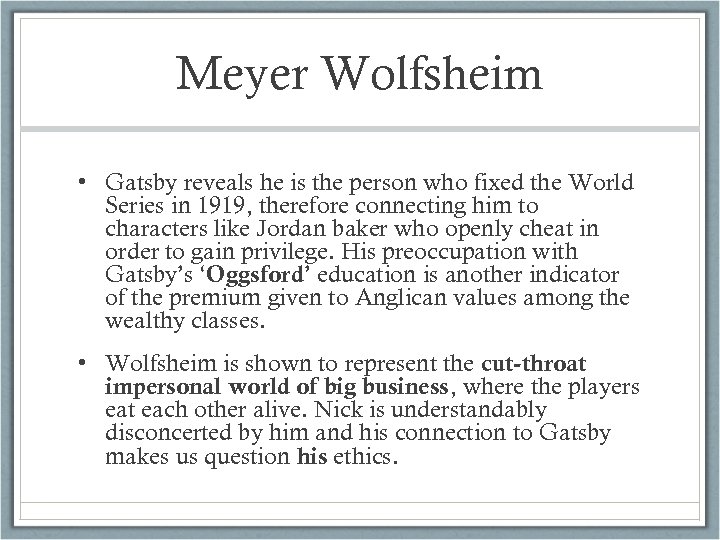 Meyer Wolfsheim

• Gatsby reveals he is the person who fixed the World Series in 1919, therefore connecting him to characters like Jordan baker who openly cheat in order to gain privilege. His preoccupation with Gatsby's 'Oggsford' education is another indicator of the premium given to Anglican values among the wealthy classes.

• Wolfsheim is shown to represent the cut-throat impersonal world of big business, where the players eat each other alive. Nick is understandably disconcerted by him and his connection to Gatsby makes us question his ethics.